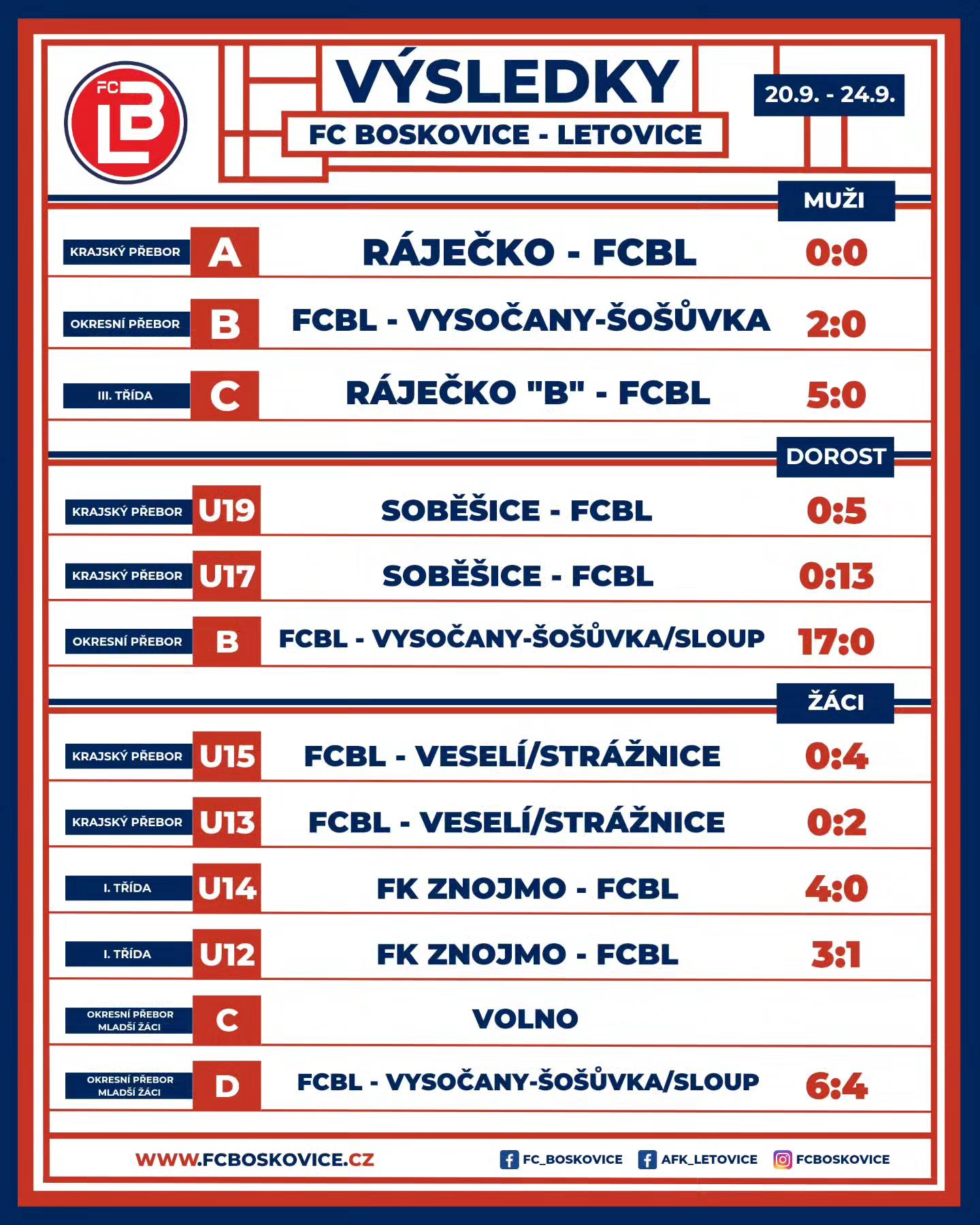 FC LB

VÝSLEDKY
FC BOSKOVICE - LETOVICE

20.9. - 24.9.

MUŽI

| | | | |
|---|---|---|---|
| KRAJSKÝ PŘEBOR | A | RÁJEČKO - FCBL | 0:0 |
| OKRESNÍ PŘEBOR | B | FCBL - VYSOČANY-ŠOŠŮVKA | 2:0 |
| III. TŘÍDA | C | RÁJEČKO "B" - FCBL | 5:0 |

DOROST

| | | | |
|---|---|---|---|
| KRAJSKÝ PŘEBOR | U19 | SOBĚŠICE - FCBL | 0:5 |
| KRAJSKÝ PŘEBOR | U17 | SOBĚŠICE - FCBL | 0:13 |
| OKRESNÍ PŘEBOR | B | FCBL - VYSOČANY-ŠOŠŮVKA/SLOUP | 17:0 |

ŽÁCI

| | | | |
|---|---|---|---|
| KRAJSKÝ PŘEBOR | U15 | FCBL - VESELÍ/STRÁŽNICE | 0:4 |
| KRAJSKÝ PŘEBOR | U13 | FCBL - VESELÍ/STRÁŽNICE | 0:2 |
| I. TŘÍDA | U14 | FK ZNOJMO - FCBL | 4:0 |
| I. TŘÍDA | U12 | FK ZNOJMO - FCBL | 3:1 |
| OKRESNÍ PŘEBOR MLADŠÍ ŽÁCI | C | VOLNO | |
| OKRESNÍ PŘEBOR MLADŠÍ ŽÁCI | D | FCBL - VYSOČANY-ŠOŠŮVKA/SLOUP | 6:4 |

WWW.FCBOSKOVICE.CZ FC_BOSKOVICE AFK_LETOVICE FCBOSKOVICE